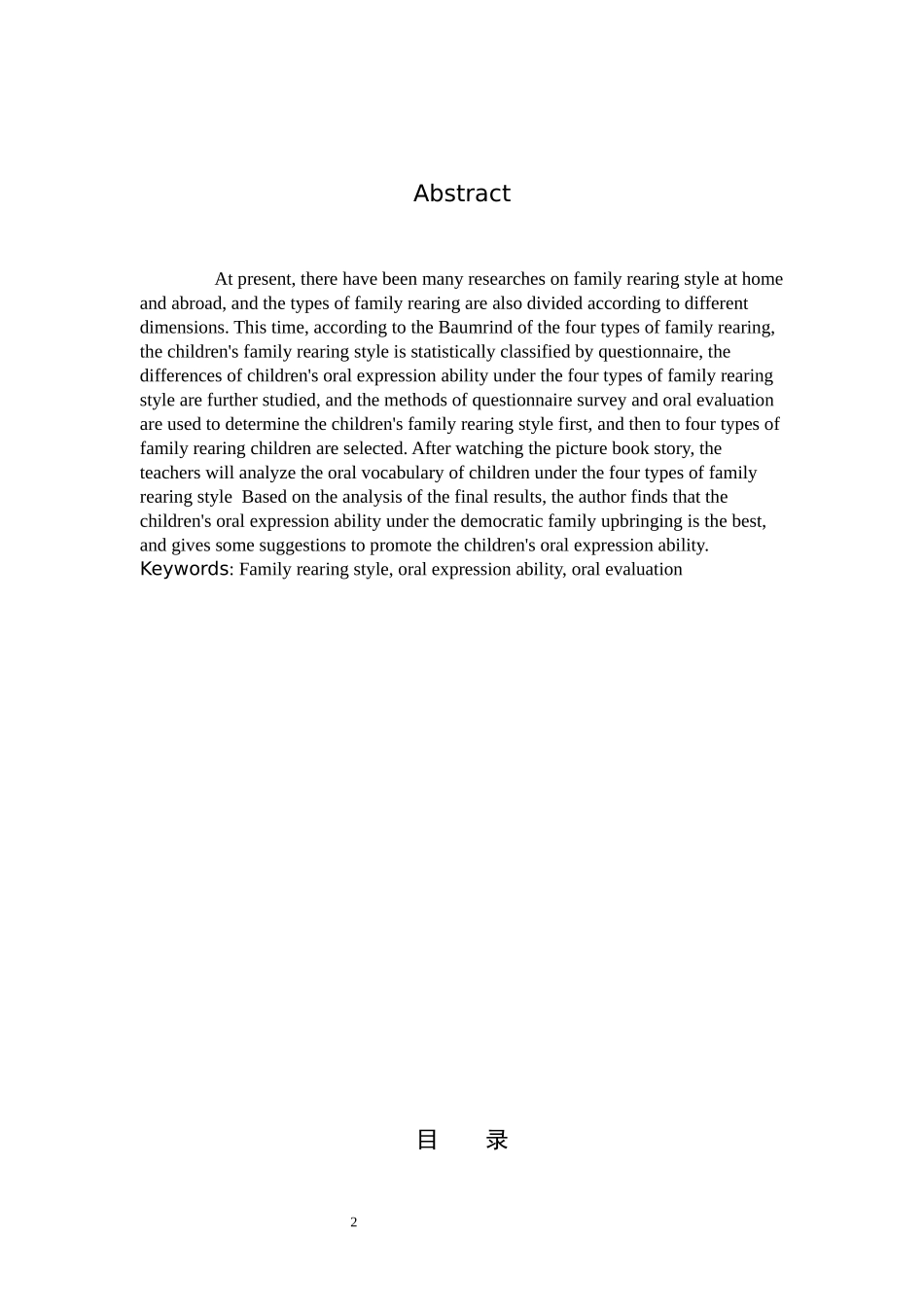 Abstract

At present, there have been many researches on family rearing style at home and abroad, and the types of family rearing are also divided according to different dimensions. This time, according to the Baumrind of the four types of family rearing, the children's family rearing style is statistically classified by questionnaire, the differences of children's oral expression ability under the four types of family rearing style are further studied, and the methods of questionnaire survey and oral evaluation are used to determine the children's family rearing style first, and then to four types of family rearing children are selected. After watching the picture book story, the teachers will analyze the oral vocabulary of children under the four types of family rearing style  Based on the analysis of the final results, the author finds that the children's oral expression ability under the democratic family upbringing is the best, and gives some suggestions to promote the children's oral expression ability.
Keywords: Family rearing style, oral expression ability, oral evaluation

目　录

2